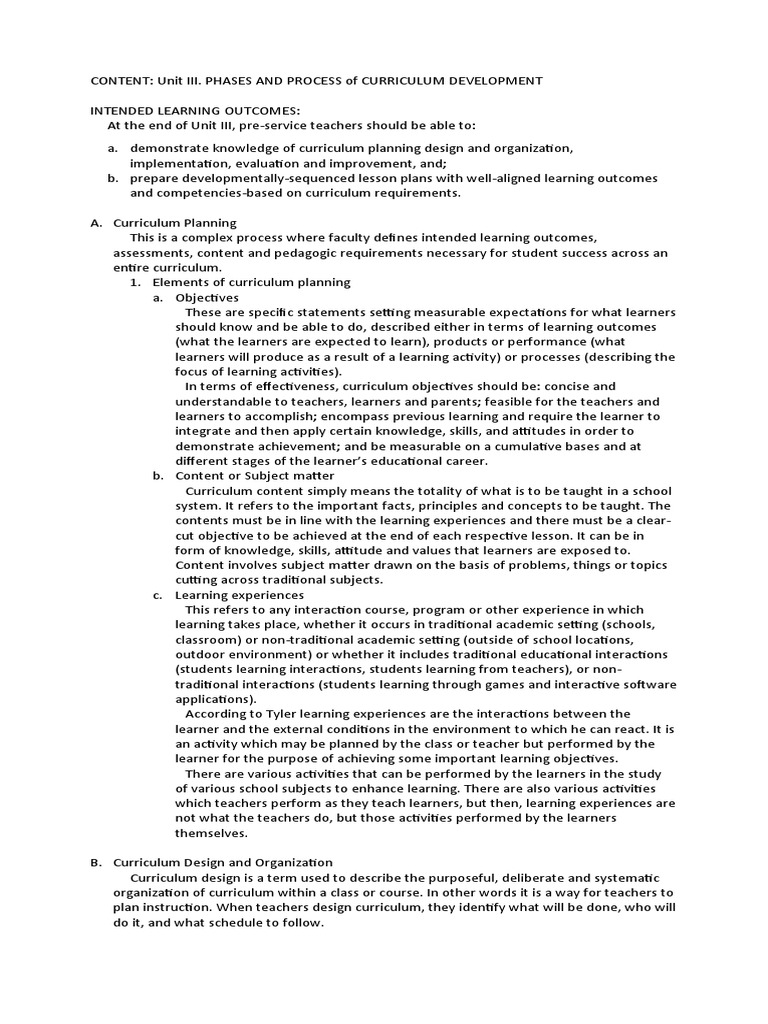 CONTENT: Unit III. PHASES AND PROCESS of CURRICULUM DEVELOPMENT

INTENDED LEARNING OUTCOMES:
At the end of Unit III, pre-service teachers should be able to:

a. demonstrate knowledge of curriculum planning design and organization, implementation, evaluation and improvement, and;
b. prepare developmentally-sequenced lesson plans with well-aligned learning outcomes and competencies-based on curriculum requirements.

A. Curriculum Planning
This is a complex process where faculty defines intended learning outcomes, assessments, content and pedagogic requirements necessary for student success across an entire curriculum.
1. Elements of curriculum planning
a. Objectives
These are specific statements setting measurable expectations for what learners should know and be able to do, described either in terms of learning outcomes (what the learners are expected to learn), products or performance (what learners will produce as a result of a learning activity) or processes (describing the focus of learning activities).
In terms of effectiveness, curriculum objectives should be: concise and understandable to teachers, learners and parents; feasible for the teachers and learners to accomplish; encompass previous learning and require the learner to integrate and then apply certain knowledge, skills, and attitudes in order to demonstrate achievement; and be measurable on a cumulative bases and at different stages of the learner's educational career.
b. Content or Subject matter
Curriculum content simply means the totality of what is to be taught in a school system. It refers to the important facts, principles and concepts to be taught. The contents must be in line with the learning experiences and there must be a clear-cut objective to be achieved at the end of each respective lesson. It can be in form of knowledge, skills, attitude and values that learners are exposed to. Content involves subject matter drawn on the basis of problems, things or topics cutting across traditional subjects.
c. Learning experiences
This refers to any interaction course, program or other experience in which learning takes place, whether it occurs in traditional academic setting (schools, classroom) or non-traditional academic setting (outside of school locations, outdoor environment) or whether it includes traditional educational interactions (students learning interactions, students learning from teachers), or non-traditional interactions (students learning through games and interactive software applications).
According to Tyler learning experiences are the interactions between the learner and the external conditions in the environment to which he can react. It is an activity which may be planned by the class or teacher but performed by the learner for the purpose of achieving some important learning objectives.
There are various activities that can be performed by the learners in the study of various school subjects to enhance learning. There are also various activities which teachers perform as they teach learners, but then, learning experiences are not what the teachers do, but those activities performed by the learners themselves.

B. Curriculum Design and Organization
Curriculum design is a term used to describe the purposeful, deliberate and systematic organization of curriculum within a class or course. In other words it is a way for teachers to plan instruction. When teachers design curriculum, they identify what will be done, who will do it, and what schedule to follow.